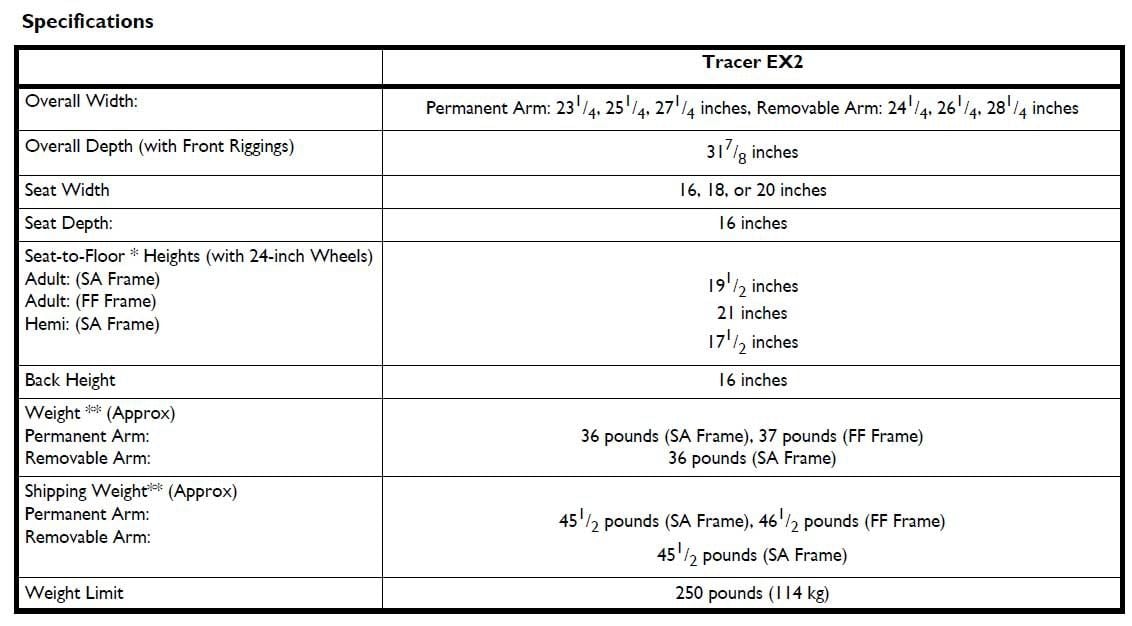 Specifications

| | Tracer EX2 |
|---|---|
| Overall Width: | Permanent Arm: $23^1/_4$, $25^1/_4$, $27^1/_4$ inches, Removable Arm: $24^1/_4$, $26^1/_4$, $28^1/_4$ inches |
| Overall Depth (with Front Riggings) | $31^7/_8$ inches |
| Seat Width | 16, 18, or 20 inches |
| Seat Depth: | 16 inches |
| Seat-to-Floor * Heights (with 24-inch Wheels) Adult: (SA Frame) Adult: (FF Frame) Hemi: (SA Frame) | $19^1/_2$ inches 21 inches $17^1/_2$ inches |
| Back Height | 16 inches |
| Weight ** (Approx) Permanent Arm: Removable Arm: | 36 pounds (SA Frame), 37 pounds (FF Frame) 36 pounds (SA Frame) |
| Shipping Weight** (Approx) Permanent Arm: Removable Arm: | $45^1/_2$ pounds (SA Frame), $46^1/_2$ pounds (FF Frame) $45^1/_2$ pounds (SA Frame) |
| Weight Limit | 250 pounds (114 kg) |